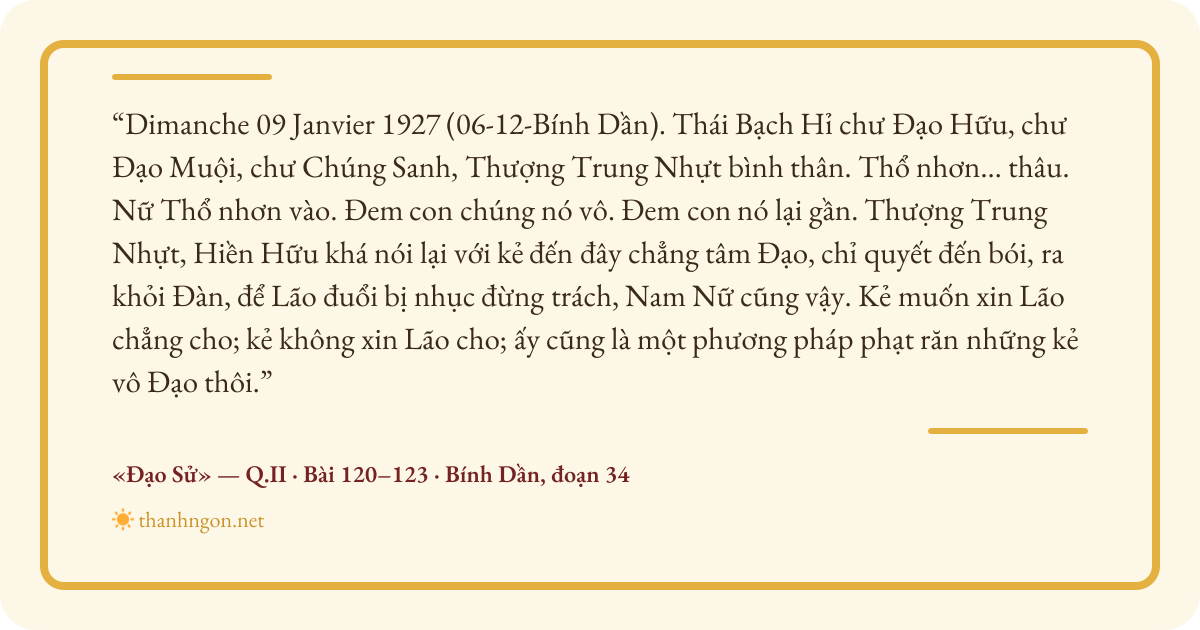 "Dimanche 09 Janvier 1927 (06-12-Bính Dần). Thái Bạch Hỉ chư Đạo Hữu, chư Đạo Muội, chư Chúng Sanh, Thượng Trung Nhựt bình thân. Thổ nhơn... thâu. Nữ Thổ nhơn vào. Đem con chúng nó vô. Đem con nó lại gần. Thượng Trung Nhựt, Hiền Hữu khá nói lại với kẻ đến đây chẳng tâm Đạo, chỉ quyết đến bói, ra khỏi Đàn, để Lão đuổi bị nhục đừng trách, Nam Nữ cũng vậy. Kẻ muốn xin Lão chẳng cho; kẻ không xin Lão cho; ấy cũng là một phương pháp phạt răn những kẻ vô Đạo thôi."

«Đạo Sử» — Q.II · Bài 120–123 · Bính Dần, đoạn 34

thanhngon.net